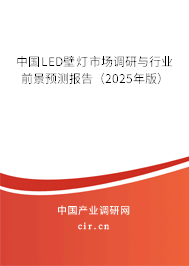 中国LED壁灯市场调研与行业前景预测报告（2025年版）

中国产业调研网
cir.cn